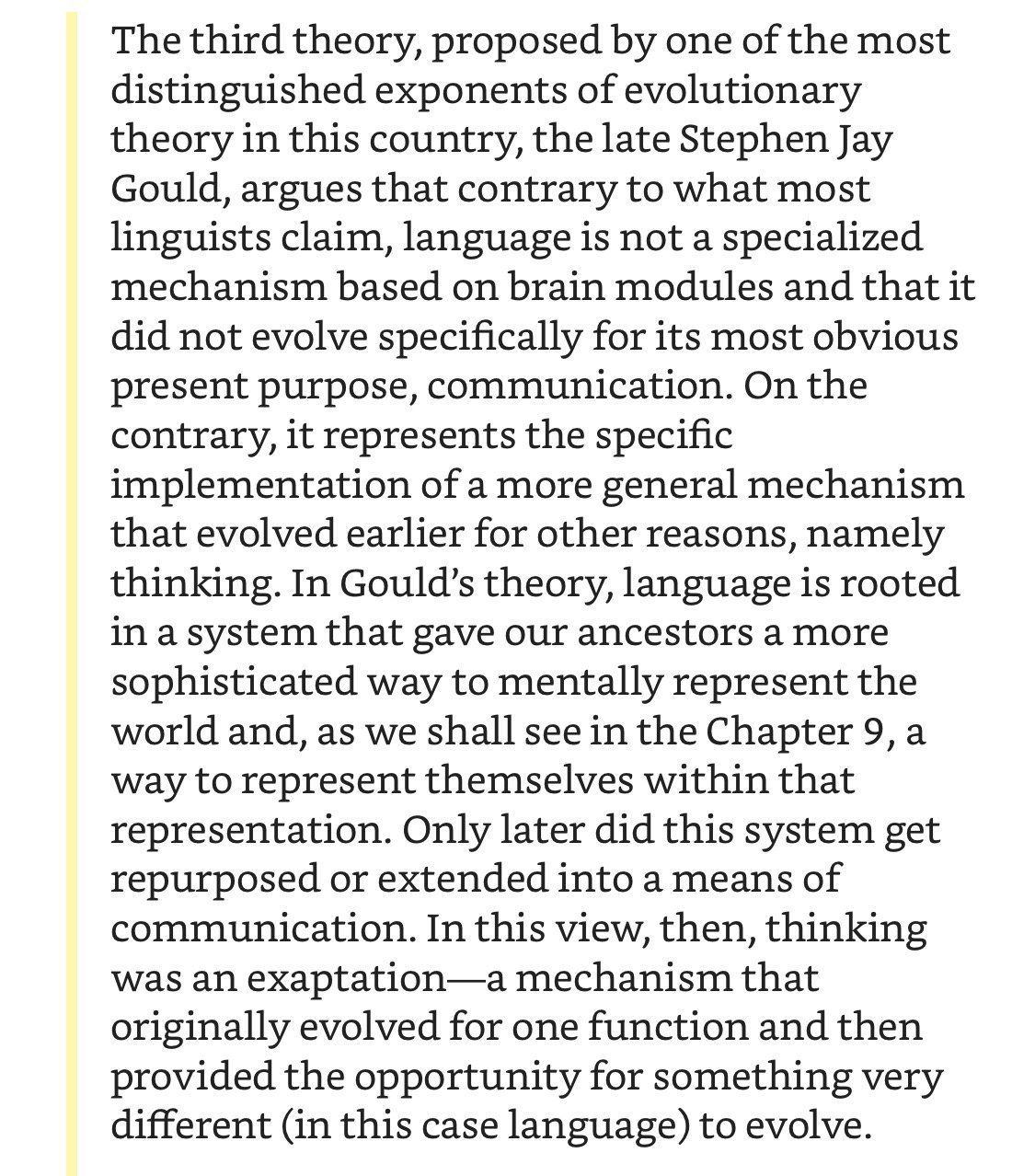 The third theory, proposed by one of the most distinguished exponents of evolutionary theory in this country, the late Stephen Jay Gould, argues that contrary to what most linguists claim, language is not a specialized mechanism based on brain modules and that it did not evolve specifically for its most obvious present purpose, communication. On the contrary, it represents the specific implementation of a more general mechanism that evolved earlier for other reasons, namely thinking. In Gould's theory, language is rooted in a system that gave our ancestors a more sophisticated way to mentally represent the world and, as we shall see in the Chapter 9, a way to represent themselves within that representation. Only later did this system get repurposed or extended into a means of communication. In this view, then, thinking was an exaptation—a mechanism that originally evolved for one function and then provided the opportunity for something very different (in this case language) to evolve.